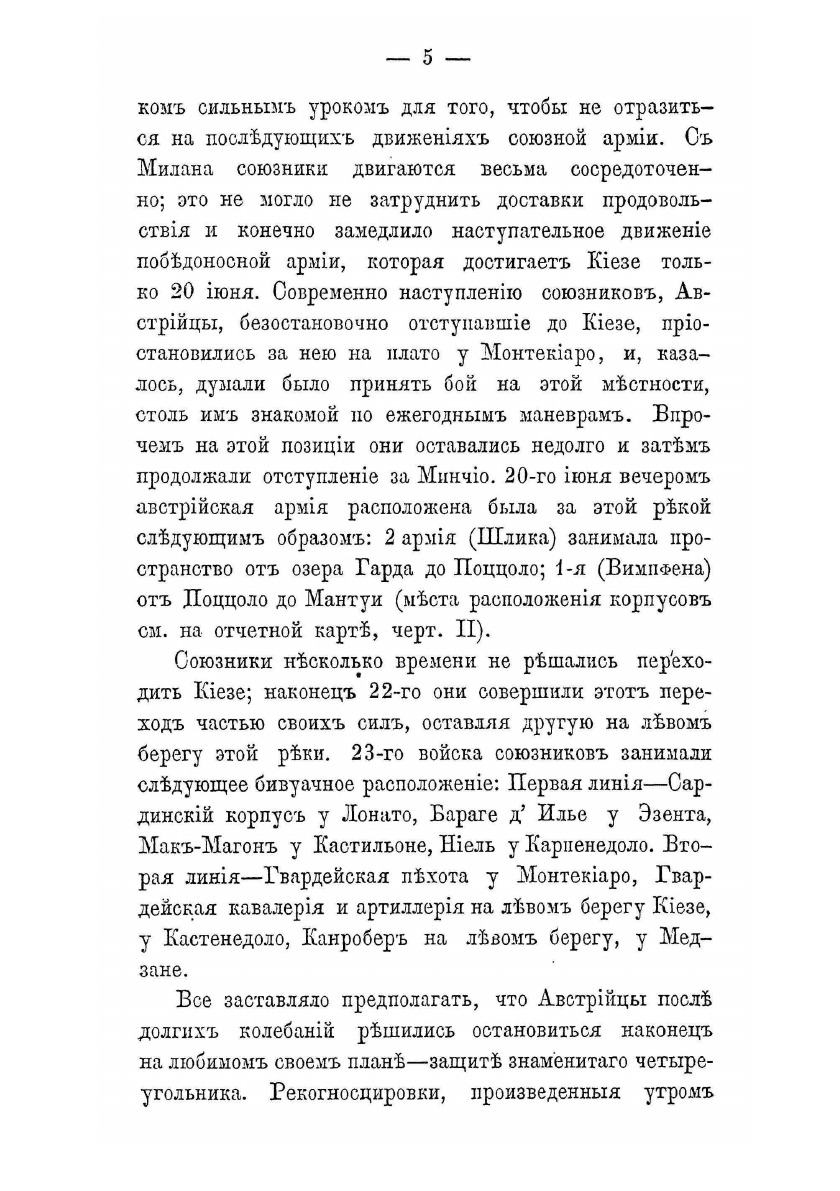 — 5 —

комъ сильнымъ урокомъ для того, чтобы не отразиться на послѣдующихъ движеніяхъ союзной арміи. Съ Милана союзники двигаются весьма сосредоточенно; это не могло не затруднить доставки продовольствія и конечно замедлило наступательное движеніе побѣдоносной арміи, которая достигаетъ Кіезе только 20 іюня. Современно наступленію союзниковъ, Австрійцы, безостановочно отступавшіе до Кіезе, пріостановились за нею на плато у Монтекіаро, и, казалось, думали было принять бой на этой мѣстности, столь имъ знакомой по ежегоднымъ маневрамъ. Впрочемъ на этой позиціи они оставались недолго и затѣмъ продолжали отступленіе за Минчіо. 20-го іюня вечеромъ австрійская армія расположена была за этой рѣкой слѣдующимъ образомъ: 2 армія (Шлика) занимала пространство отъ озера Гарда до Поццоло; 1-я (Вимпфена) отъ Поццоло до Мантуи (мѣста расположенія корпусовъ см. на отчетной картѣ, черт. II).

Союзники нѣсколько времени не рѣшались переходить Кіезе; наконецъ 22-го они совершили этотъ переходъ частью своихъ силъ, оставляя другую на лѣвомъ берегу этой рѣки. 23-го войска союзниковъ занимали слѣдующее бивуачное расположеніе: Первая линія—Сардинскій корпусъ у Лонато, Бараге д' Илье у Эзента, Макъ-Магонъ у Кастильоне, Ніель у Карпенедоло. Вторая линія—Гвардейская пѣхота у Монтекіаро, Гвардейская кавалерія и артиллерія на лѣвомъ берегу Кіезе, у Кастенедоло, Канроберъ на лѣвомъ берегу, у Медзане.

Все заставляло предполагать, что Австрійцы послѣ долгихъ колебаній рѣшились остановиться наконецъ на любимомъ своемъ планѣ—защитѣ знаменитаго четыреугольника. Рекогносцировки, произведенныя утромъ